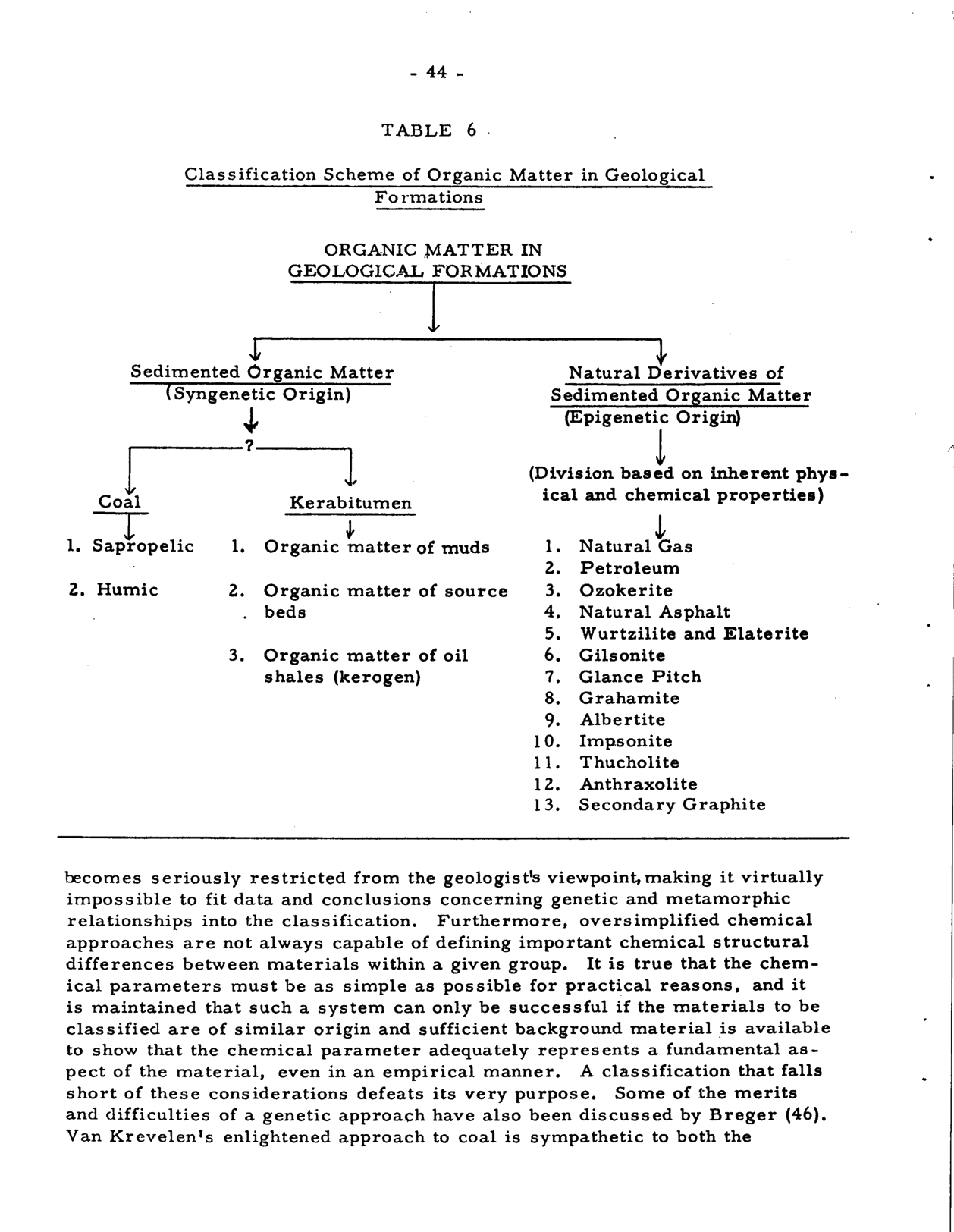 - 44 -

TABLE 6

Classification Scheme of Organic Matter in Geological Formations

ORGANIC MATTER IN GEOLOGICAL FORMATIONS

Sedimented Organic Matter (Syngenetic Origin)

?

Coal

1. Sapropelic

2. Humic

Kerabitumen

1. Organic matter of muds

2. Organic matter of source beds

3. Organic matter of oil shales (kerogen)

Natural Derivatives of Sedimented Organic Matter (Epigenetic Origin)

(Division based on inherent physical and chemical properties)

1. Natural Gas
2. Petroleum
3. Ozokerite
4. Natural Asphalt
5. Wurtzilite and Elaterite
6. Gilsonite
7. Glance Pitch
8. Grahamite
9. Albertite
10. Impsonite
11. Thucholite
12. Anthraxolite
13. Secondary Graphite

becomes seriously restricted from the geologist's viewpoint, making it virtually impossible to fit data and conclusions concerning genetic and metamorphic relationships into the classification. Furthermore, oversimplified chemical approaches are not always capable of defining important chemical structural differences between materials within a given group. It is true that the chemical parameters must be as simple as possible for practical reasons, and it is maintained that such a system can only be successful if the materials to be classified are of similar origin and sufficient background material is available to show that the chemical parameter adequately represents a fundamental aspect of the material, even in an empirical manner. A classification that falls short of these considerations defeats its very purpose. Some of the merits and difficulties of a genetic approach have also been discussed by Breger (46). Van Krevelen's enlightened approach to coal is sympathetic to both the